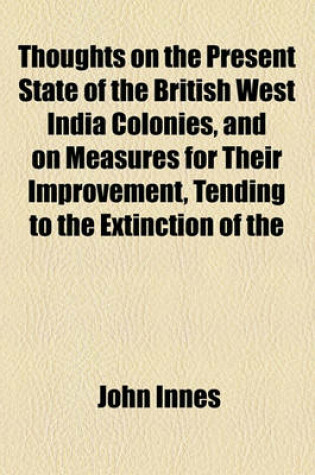 Thoughts on the Present State of the British West India Colonies, and on Measures for Their Improvement, Tending to the Extinction of the

John Innes